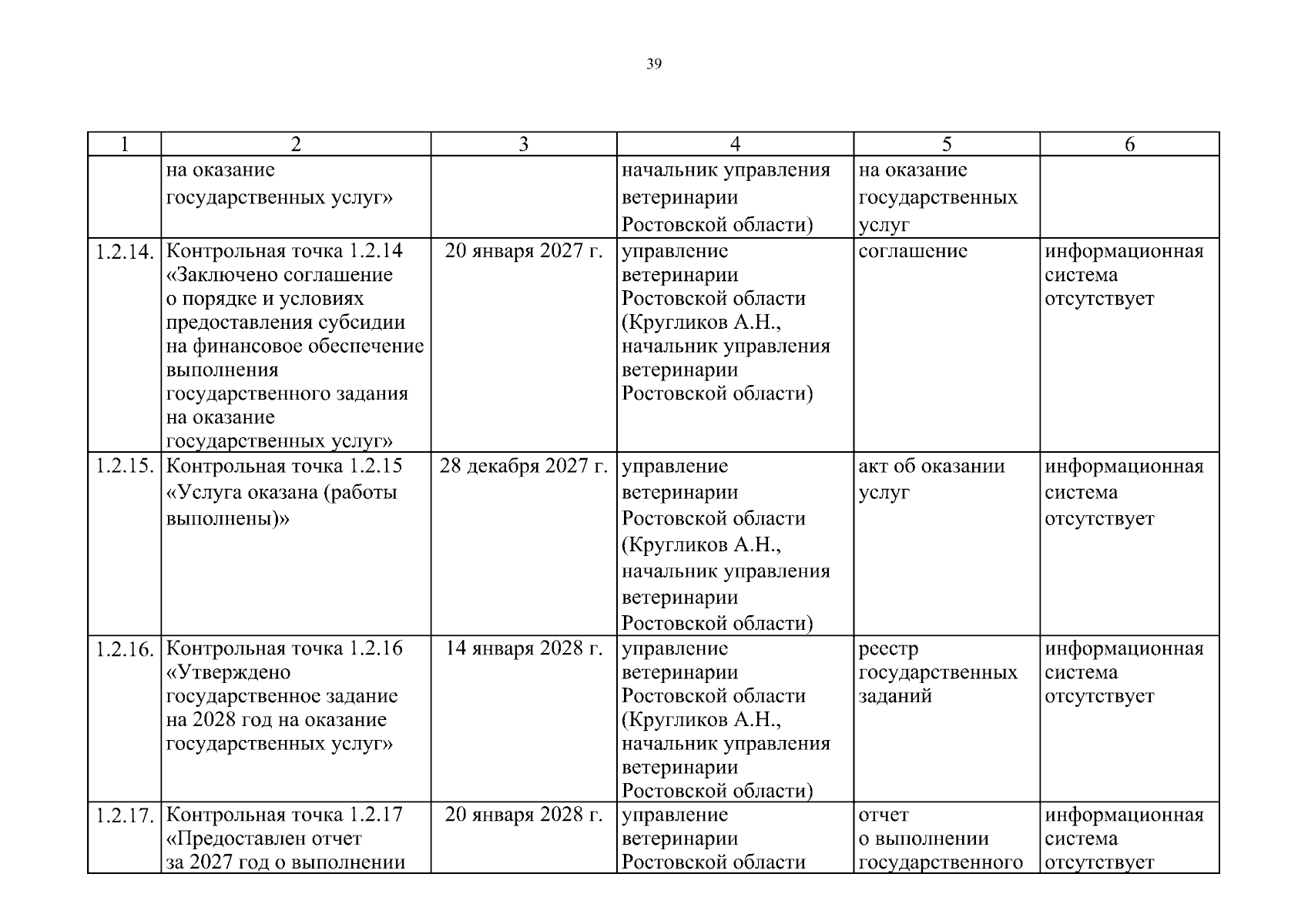 39

| 1 | 2 | 3 | 4 | 5 | 6 |
|---|---|---|---|---|---|
| | на оказание государственных услуг» | | начальник управления ветеринарии Ростовской области) | на оказание государственных услуг | |
| 1.2.14. | Контрольная точка 1.2.14 «Заключено соглашение о порядке и условиях предоставления субсидии на финансовое обеспечение выполнения государственного задания на оказание государственных услуг» | 20 января 2027 г. | управление ветеринарии Ростовской области (Кругликов А.Н., начальник управления ветеринарии Ростовской области) | соглашение | информационная система отсутствует |
| 1.2.15. | Контрольная точка 1.2.15 «Услуга оказана (работы выполнены)» | 28 декабря 2027 г. | управление ветеринарии Ростовской области (Кругликов А.Н., начальник управления ветеринарии Ростовской области) | акт об оказании услуг | информационная система отсутствует |
| 1.2.16. | Контрольная точка 1.2.16 «Утверждено государственное задание на 2028 год на оказание государственных услуг» | 14 января 2028 г. | управление ветеринарии Ростовской области (Кругликов А.Н., начальник управления ветеринарии Ростовской области) | реестр государственных заданий | информационная система отсутствует |
| 1.2.17. | Контрольная точка 1.2.17 «Предоставлен отчет за 2027 год о выполнении | 20 января 2028 г. | управление ветеринарии Ростовской области | отчет о выполнении государственного | информационная система отсутствует |